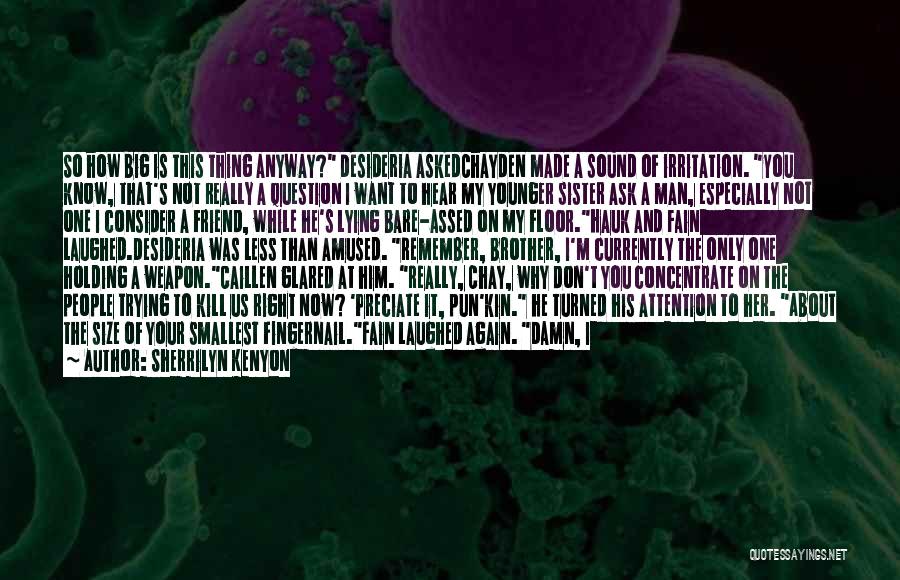 SO HOW BIG IS THIS THING ANYWAY?" DESIDERIA ASKEDCHAYDEN MADE A SOUND OF IRRITATION. "YOU KNOW, THAT'S NOT REALLY A QUESTION I WANT TO HEAR MY YOUNGER SISTER ASK A MAN, ESPECIALLY NOT ONE I CONSIDER A FRIEND, WHILE HE'S LYING BARE-ASSED ON MY FLOOR."HAUK AND FAIN LAUGHED.DESIDERIA WAS LESS THAN AMUSED. "REMEMBER, BROTHER, I'M CURRENTLY THE ONLY ONE HOLDING A WEAPON."CAILLEN GLARED AT HIM. "REALLY, CHAY, WHY DON'T YOU CONCENTRATE ON THE PEOPLE TRYING TO KILL US RIGHT NOW? 'PRECIATE IT, PUN'KIN." HE TURNED HIS ATTENTION TO HER. "ABOUT THE SIZE OF YOUR SMALLEST FINGERNAIL."FAIN LAUGHED AGAIN. "DAMN, I

— AUTHOR: SHERRILYN KENYON

QUOTESSAYINGS.NET